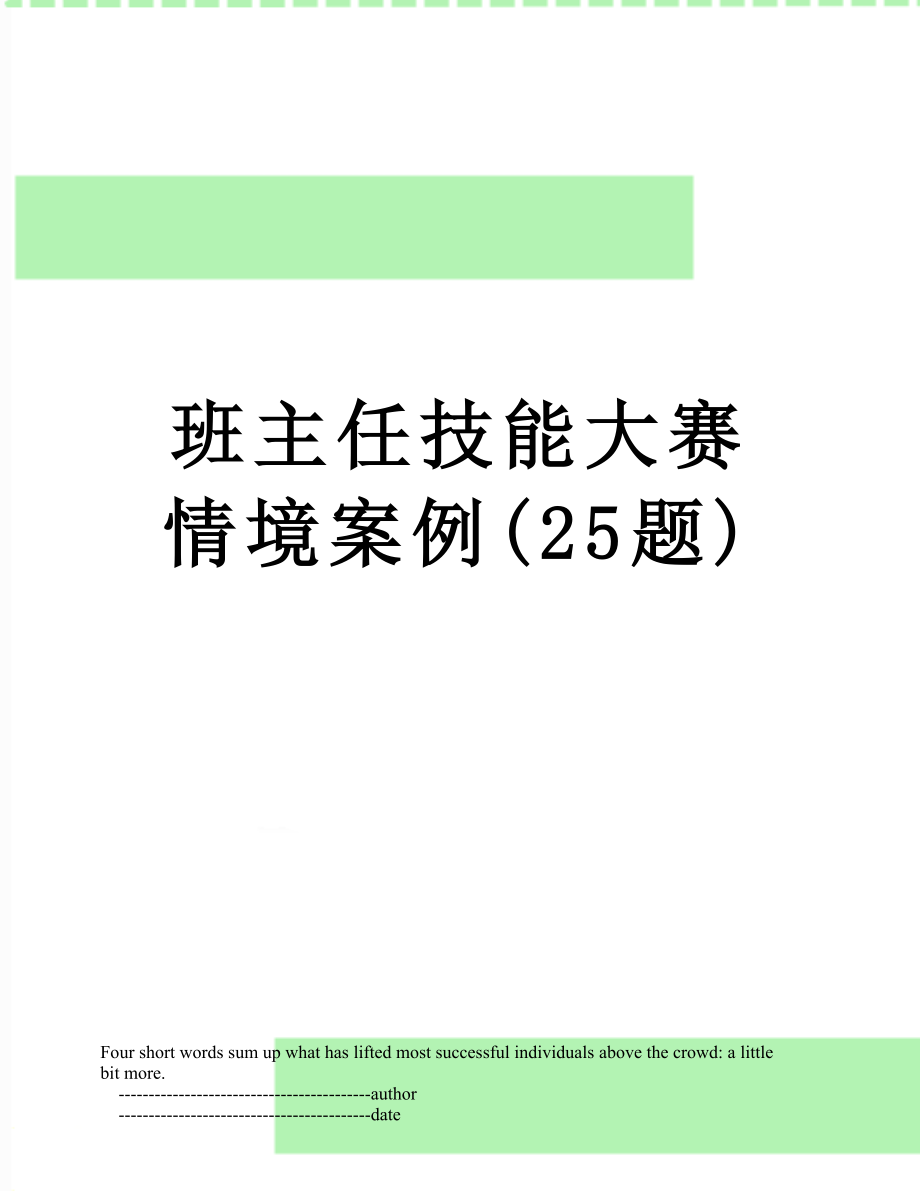 班主任技能大赛情境案例(25题)

Four short words sum up what has lifted most successful individuals above the crowd: a little bit more.

------------------------------------------author

------------------------------------------date